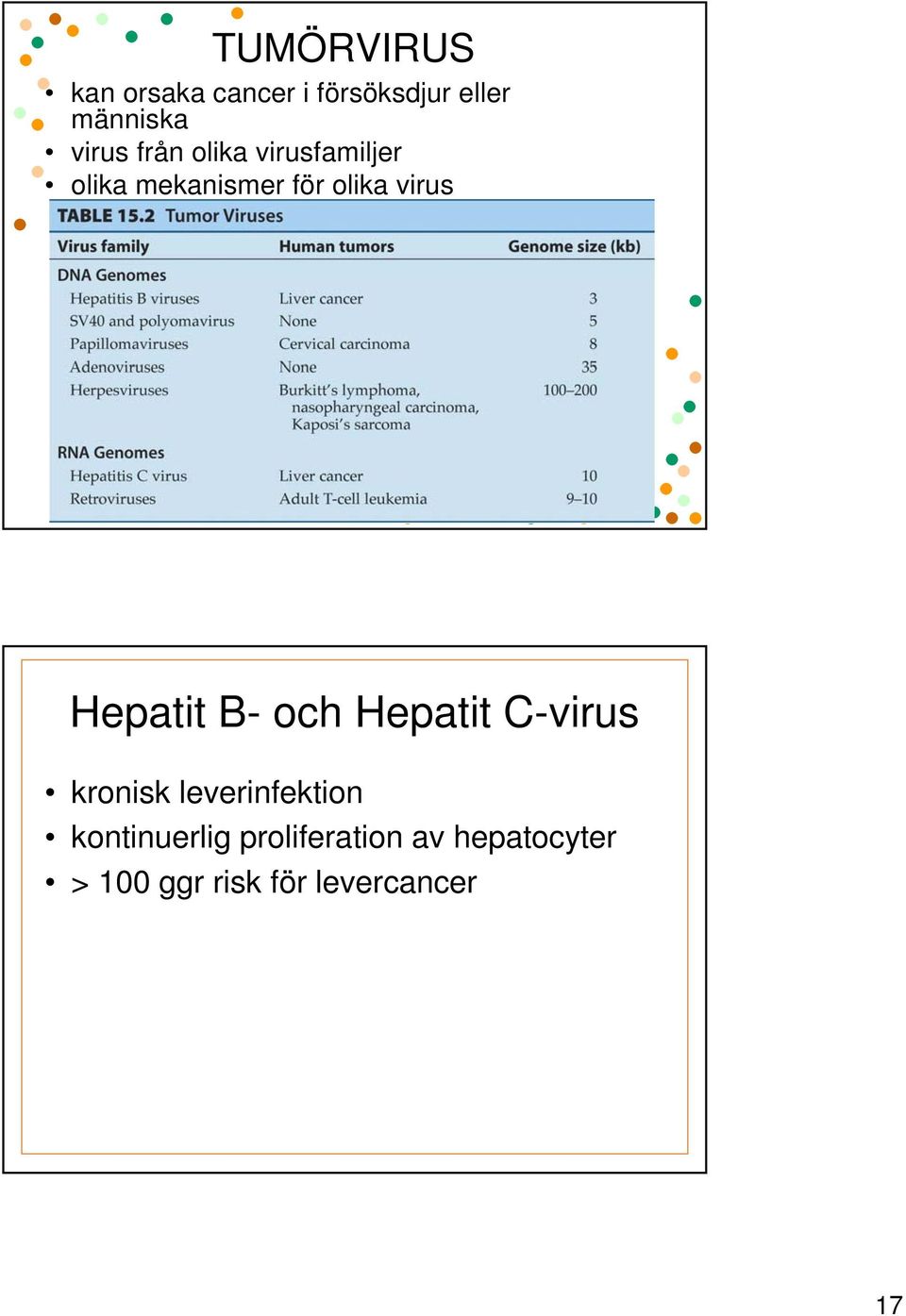 TUMÖRVIRUS

• kan orsaka cancer i försöksdjur eller människa
• virus från olika virusfamiljer
• olika mekanismer för olika virus

TABLE 15.2 Tumor Viruses

| Virus family | Human tumors | Genome size (kb) |
|---|---|---|
| DNA Genomes | | |
| Hepatitis B viruses | Liver cancer | 3 |
| SV40 and polyomavirus | None | 5 |
| Papillomaviruses | Cervical carcinoma | 8 |
| Adenoviruses | None | 35 |
| Herpesviruses | Burkitt's lymphoma, nasopharyngeal carcinoma, Kaposi's sarcoma | 100–200 |
| RNA Genomes | | |
| Hepatitis C virus | Liver cancer | 10 |
| Retroviruses | Adult T-cell leukemia | 9–10 |

Hepatit B- och Hepatit C-virus

• kronisk leverinfektion
• kontinuerlig proliferation av hepatocyter
• > 100 ggr risk för levercancer

17